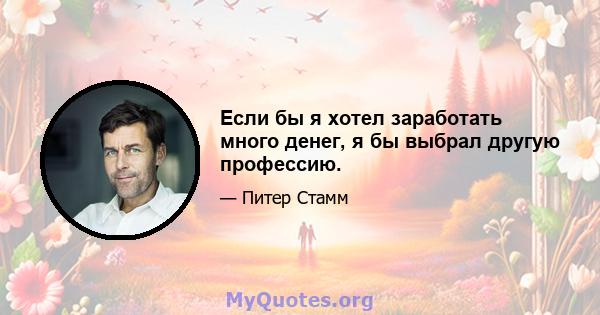 Если бы я хотел заработать много денег, я бы выбрал другую профессию.

— Питер Стамм

MyQuotes.org